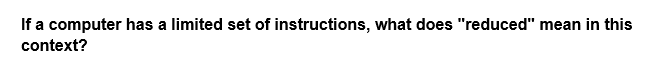 If a computer has a limited set of instructions, what does "reduced" mean in this context?